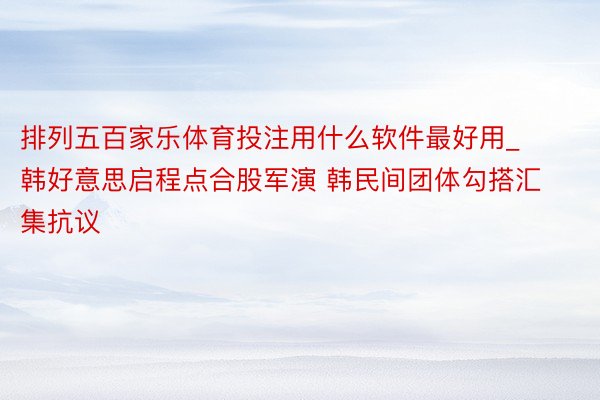 排列五百家乐体育投注用什么软件最好用_韩好意思启程点合股军演 韩民间团体勾搭汇集抗议